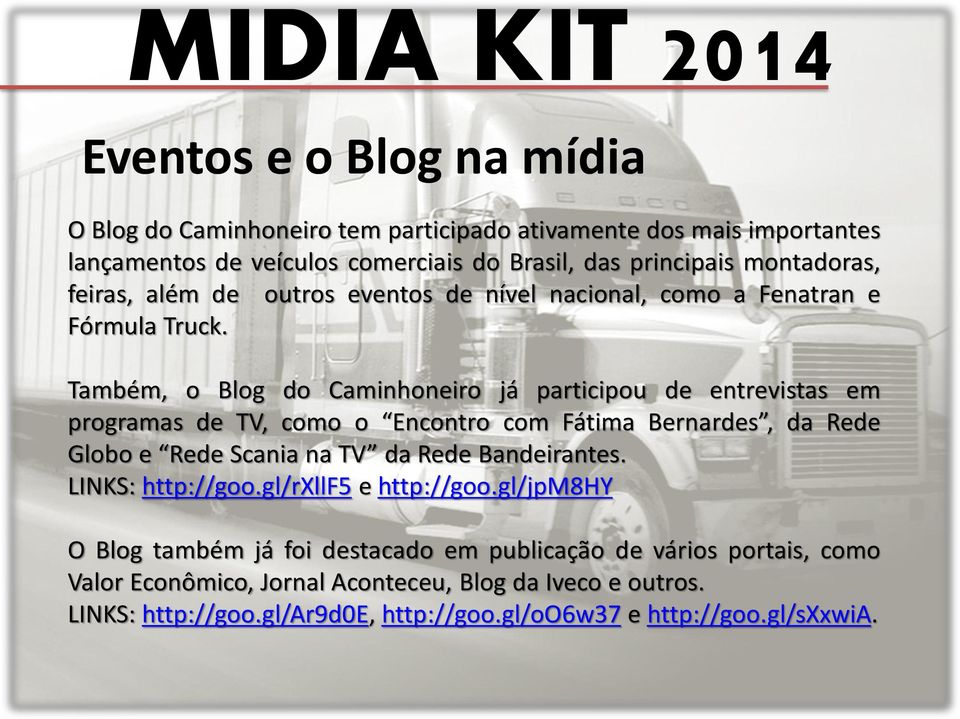 MIDIA KIT 2014

Eventos e o Blog na mídia

O Blog do Caminhoneiro tem participado ativamente dos mais importantes lançamentos de veículos comerciais do Brasil, das principais montadoras, feiras, além de outros eventos de nível nacional, como a Fenatran e Fórmula Truck.

Também, o Blog do Caminhoneiro já participou de entrevistas em programas de TV, como o “Encontro com Fátima Bernardes”, da Rede Globo e “Rede Scania na TV” da Rede Bandeirantes.
LINKS: http://goo.gl/rXllF5 e http://goo.gl/jpM8HY

O Blog também já foi destacado em publicação de vários portais, como Valor Econômico, Jornal Aconteceu, Blog da Iveco e outros.
LINKS: http://goo.gl/Ar9d0E, http://goo.gl/oO6w37 e http://goo.gl/sXxwiA.